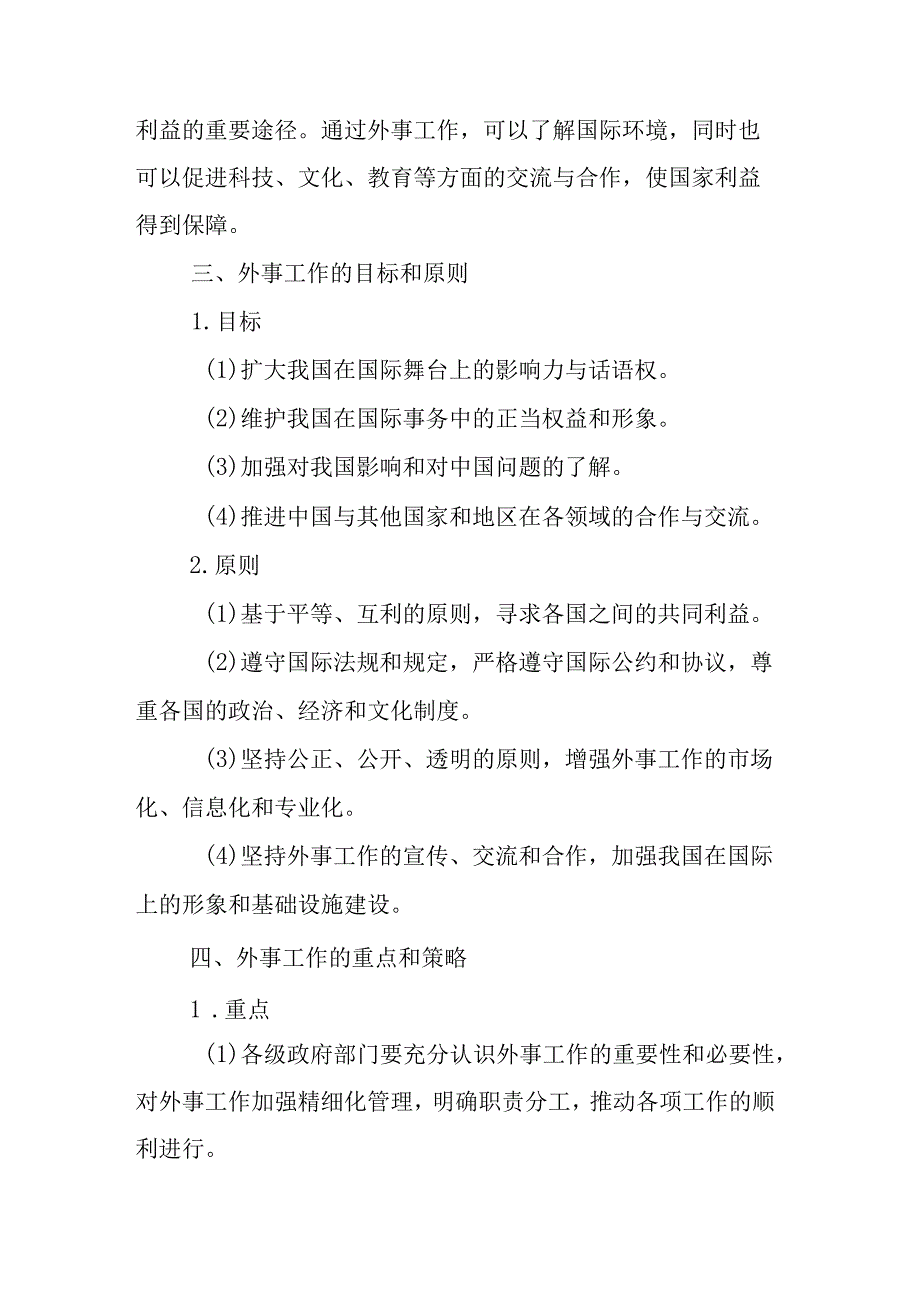 利益的重要途径。通过外事工作，可以了解国际环境，同时也可以促进科技、文化、教育等方面的交流与合作，使国家利益得到保障。

三、外事工作的目标和原则

1.目标

(1)扩大我国在国际舞台上的影响力与话语权。

(2)维护我国在国际事务中的正当权益和形象。

(3)加强对我国影响和对中国问题的了解。

(4)推进中国与其他国家和地区在各领域的合作与交流。

2.原则

(1)基于平等、互利的原则，寻求各国之间的共同利益。

(2)遵守国际法规和规定，严格遵守国际公约和协议，尊重各国的政治、经济和文化制度。

(3)坚持公正、公开、透明的原则，增强外事工作的市场化、信息化和专业化。

(4)坚持外事工作的宣传、交流和合作，加强我国在国际上的形象和基础设施建设。

四、外事工作的重点和策略

1.重点

(1)各级政府部门要充分认识外事工作的重要性和必要性，对外事工作加强精细化管理，明确职责分工，推动各项工作的顺利进行。